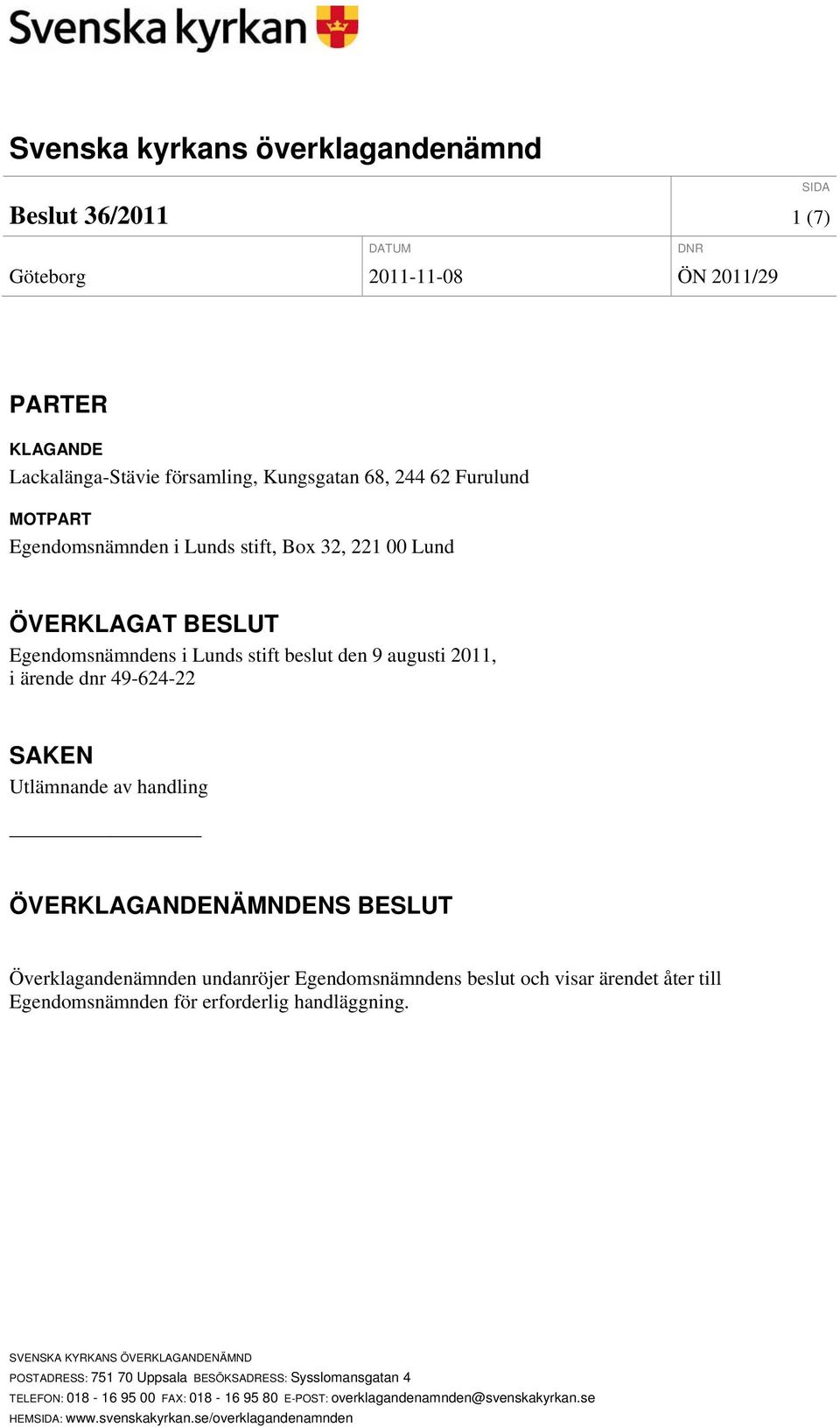 Svenska kyrkan

Svenska kyrkans överklagandenämnd

Beslut 36/2011

SIDA
1 (7)

Göteborg

DATUM
2011-11-08

DNR
ÖN 2011/29

PARTER

KLAGANDE
Lackalänga-Stävie församling, Kungsgatan 68, 244 62 Furulund

MOTPART
Egendomsnämnden i Lunds stift, Box 32, 221 00 Lund

ÖVERKLAGAT BESLUT
Egendomsnämndens i Lunds stift beslut den 9 augusti 2011, i ärende dnr 49-624-22

SAKEN
Utlämnande av handling

ÖVERKLAGANDENÄMNDENS BESLUT

Överklagandenämnden undanröjer Egendomsnämndens beslut och visar ärendet åter till Egendomsnämnden för erforderlig handläggning.

SVENSKA KYRKANS ÖVERKLAGANDENÄMND
POSTADRESS: 751 70 Uppsala BESÖKSADRESS: Sysslomansgatan 4
TELEFON: 018 - 16 95 00 FAX: 018 - 16 95 80 E-POST: overklagandenamnden@svenskakyrkan.se
HEMSIDA: www.svenskakyrkan.se/overklagandenamnden